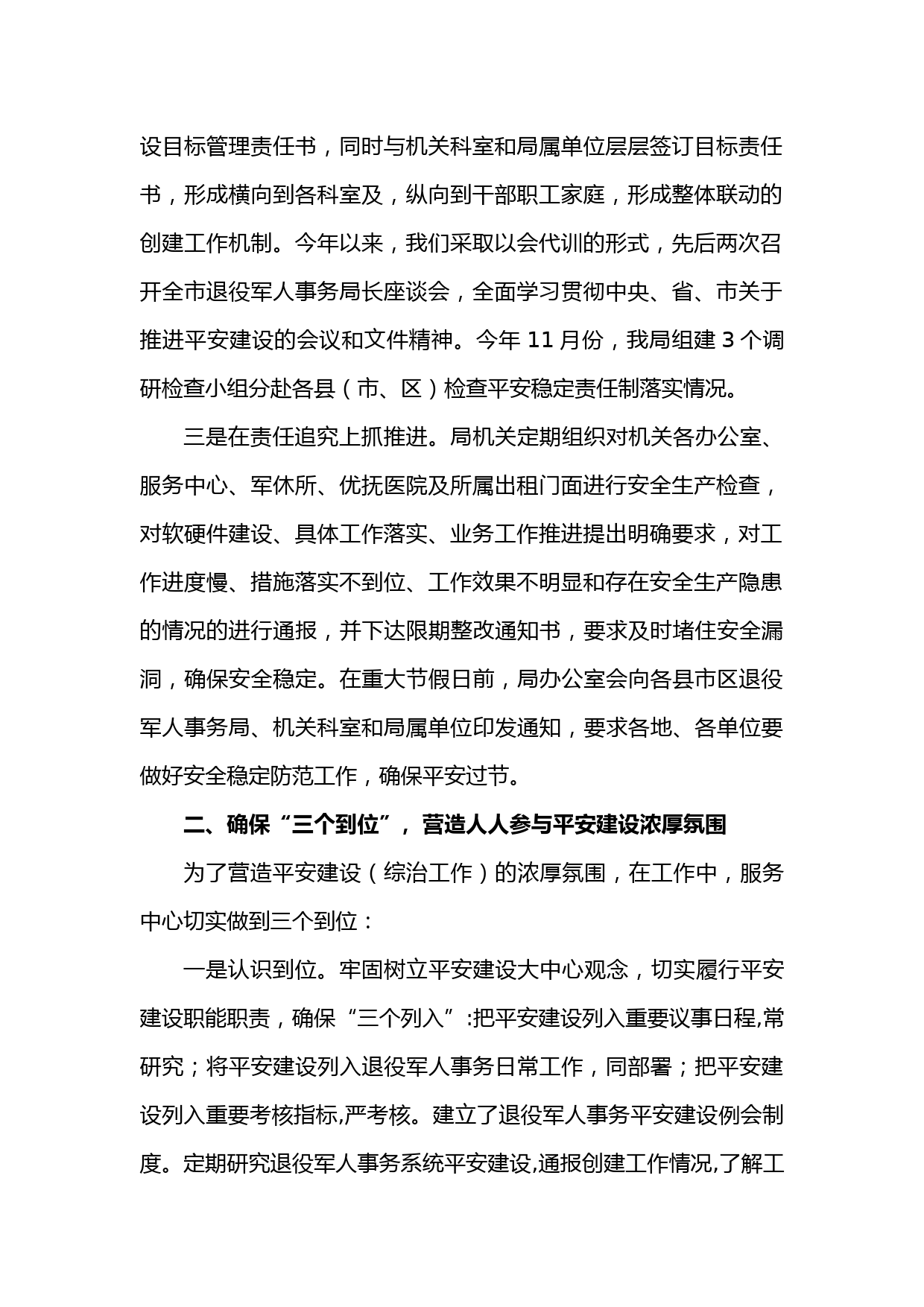 设目标管理责任书，同时与机关科室和局属单位层层签订目标责任书，形成横向到各科室及，纵向到干部职工家庭，形成整体联动的创建工作机制。今年以来，我们采取以会代训的形式，先后两次召开全市退役军人事务局长座谈会，全面学习贯彻中央、省、市关于推进平安建设的会议和文件精神。今年 11 月份，我局组建 3 个调研检查小组分赴各县（市、区）检查平安稳定责任制落实情况。

三是在责任追究上抓推进。局机关定期组织对机关各办公室、服务中心、军休所、优抚医院及所属出租门面进行安全生产检查，对软硬件建设、具体工作落实、业务工作推进提出明确要求，对工作进度慢、措施落实不到位、工作效果不明显和存在安全生产隐患的情况的进行通报，并下达限期整改通知书，要求及时堵住安全漏洞，确保安全稳定。在重大节假日前，局办公室会向各县市区退役军人事务局、机关科室和局属单位印发通知，要求各地、各单位要做好安全稳定防范工作，确保平安过节。

二、确保“三个到位”，营造人人参与平安建设浓厚氛围

为了营造平安建设（综治工作）的浓厚氛围，在工作中，服务中心切实做到三个到位：

一是认识到位。牢固树立平安建设大中心观念，切实履行平安建设职能职责，确保“三个列入”:把平安建设列入重要议事日程,常研究；将平安建设列入退役军人事务日常工作，同部署；把平安建设列入重要考核指标,严考核。建立了退役军人事务平安建设例会制度。定期研究退役军人事务系统平安建设,通报创建工作情况,了解工